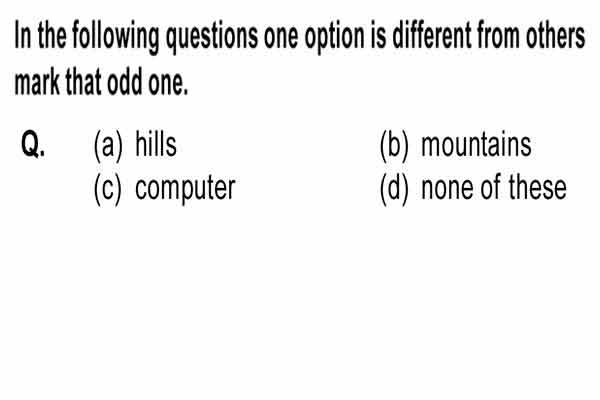 In the following questions one option is different from others mark that odd one.

Q. (a) hills (b) mountains
(c) computer (d) none of these